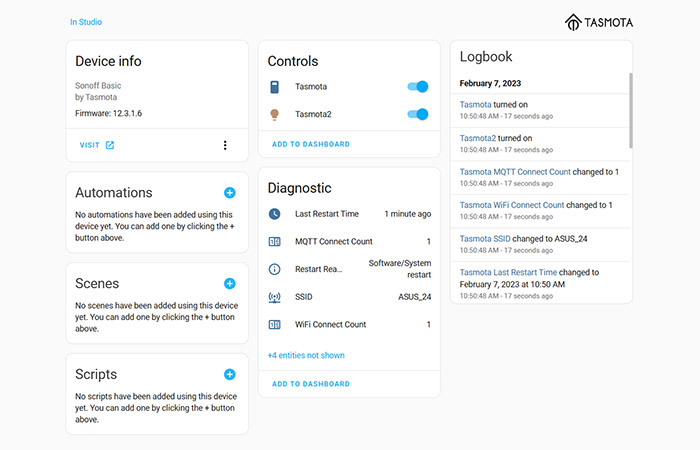 In Studio

TASMOTA

Device info

Sonoff Basic
by Tasmota

Firmware: 12.3.1.6

VISIT

Automations

No automations have been added using this device yet. You can add one by clicking the + button above.

Scenes

No scenes have been added using this device yet. You can add one by clicking the + button above.

Scripts

No scripts have been added using this device yet. You can add one by clicking the + button above.

Controls

Tasmota

Tasmota2

ADD TO DASHBOARD

Diagnostic

Last Restart Time 1 minute ago

MQTT Connect Count 1

Restart Rea... Software/System restart

SSID ASUS_24

WiFi Connect Count 1

+4 entities not shown

ADD TO DASHBOARD

Logbook

February 7, 2023

Tasmota turned on
10:50:48 AM - 17 seconds ago

Tasmota2 turned on
10:50:48 AM - 17 seconds ago

Tasmota MQTT Connect Count changed to 1
10:50:48 AM - 17 seconds ago

Tasmota WiFi Connect Count changed to 1
10:50:48 AM - 17 seconds ago

Tasmota SSID changed to ASUS_24
10:50:48 AM - 17 seconds ago

Tasmota Last Restart Time changed to February 7, 2023 at 10:50 AM
10:50:48 AM - 17 seconds ago